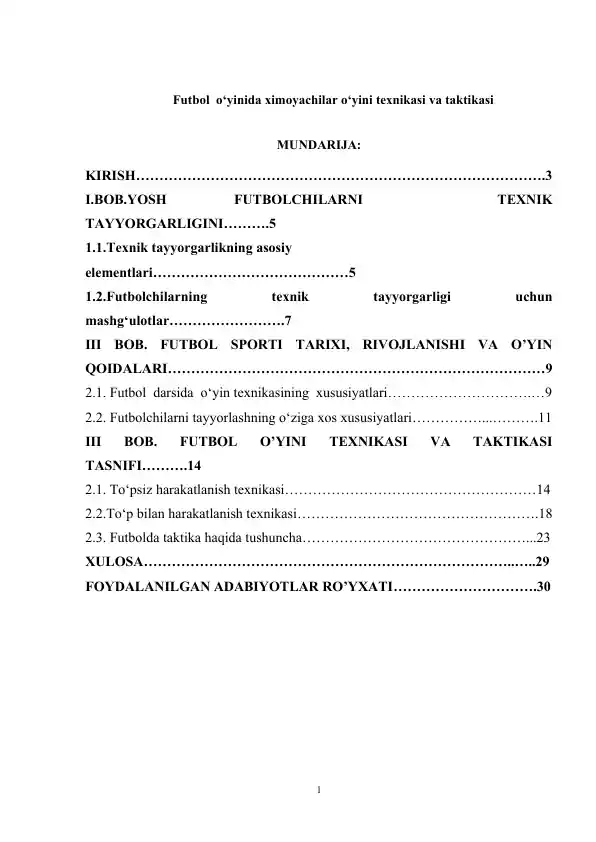 Futbol o'yinida ximoyachilar o'yini texnikasi va taktikasi

MUNDARIJA:

KIRISH 3

I.BOB.YOSH FUTBOLCHILARNI TEXNIK TAYYORGARLIGINI 5

1.1.Texnik tayyorgarlikning asosiy elementlari 5

1.2.Futbolchilarning texnik tayyorgarligi uchun mashg'ulotlar 7

III BOB. FUTBOL SPORTI TARIXI, RIVOJLANISHI VA O'YIN QOIDALARI 9

2.1. Futbol darsida o'yin texnikasining xususiyatlari 9

2.2. Futbolchilarni tayyorlashning o'ziga xos xususiyatlari 11

III BOB. FUTBOL O'YINI TEXNIKASI VA TAKTIKASI TASNIFI 14

2.1. To'psiz harakatlanish texnikasi 14

2.2.To'p bilan harakatlanish texnikasi 18

2.3. Futbolda taktika haqida tushuncha 23

XULOSA 29

FOYDALANILGAN ADABIYOTLAR RO'YXATI 30

1